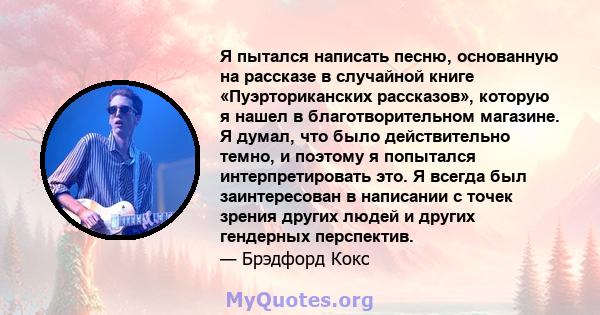 Я пытался написать песню, основанную на рассказе в случайной книге «Пуэрториканских рассказов», которую я нашел в благотворительном магазине. Я думал, что было действительно темно, и поэтому я попытался интерпретировать это. Я всегда был заинтересован в написании с точек зрения других людей и других гендерных перспектив.
— Брэдфорд Кокс

MyQuotes.org